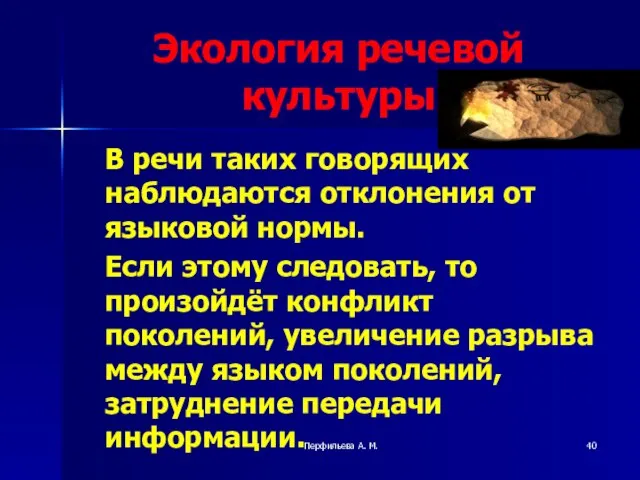 Экология речевой культуры

В речи таких говорящих наблюдаются отклонения от языковой нормы.

Если этому следовать, то произойдёт конфликт поколений, увеличение разрыва между языком поколений, затруднение передачи информации.

Перфильева А. М.

40